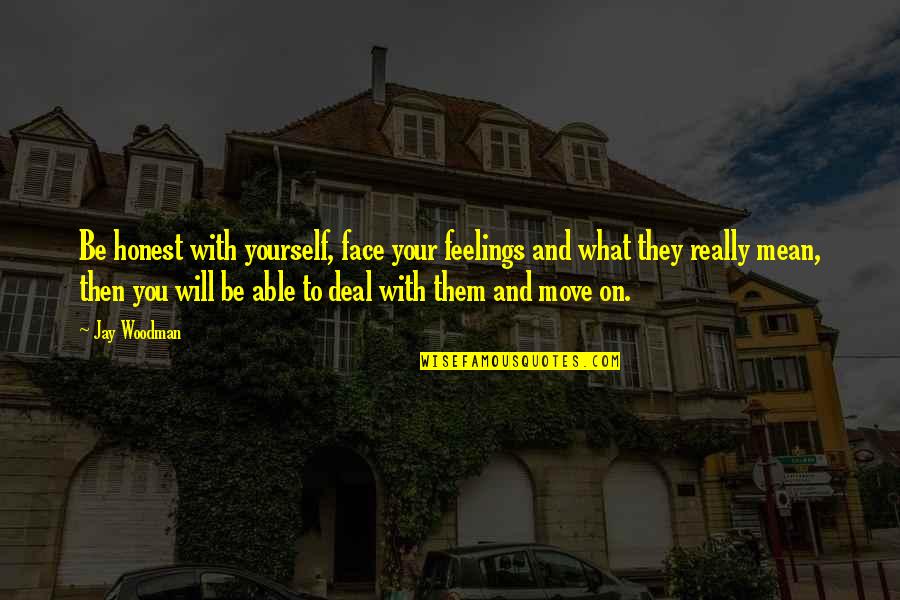 Be honest with yourself, face your feelings and what they really mean, then you will be able to deal with them and move on.

~ Jay Woodman

WISEFAMOUSQUOTES.COM